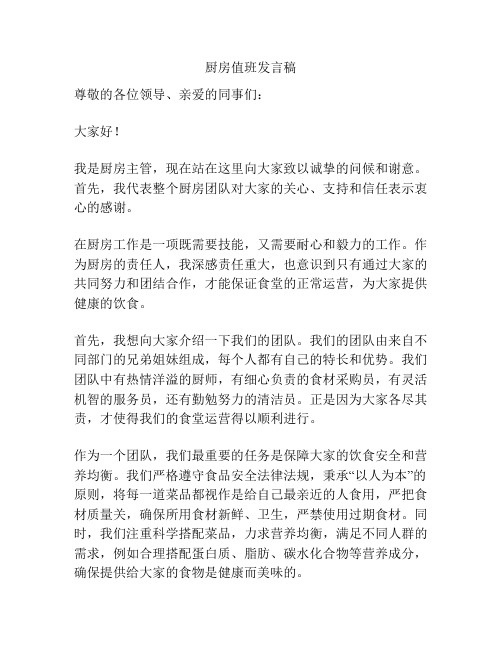 厨房值班发言稿

尊敬的各位领导、亲爱的同事们：

大家好！

我是厨房主管，现在站在这里向大家致以诚挚的问候和谢意。首先，我代表整个厨房团队对大家的关心、支持和信任表示衷心的感谢。

在厨房工作是一项既需要技能，又需要耐心和毅力的工作。作为厨房的责任人，我深感责任重大，也意识到只有通过大家的共同努力和团结合作，才能保证食堂的正常运营，为大家提供健康的饮食。

首先，我想向大家介绍一下我们的团队。我们的团队由来自不同部门的兄弟姐妹组成，每个人都有自己的特长和优势。我们团队中有热情洋溢的厨师，有细心负责的食材采购员，有灵活机智的服务员，还有勤勉努力的清洁员。正是因为大家各尽其责，才使得我们的食堂运营得以顺利进行。

作为一个团队，我们最重要的任务是保障大家的饮食安全和营养均衡。我们严格遵守食品安全法律法规，秉承“以人为本”的原则，将每一道菜品都视作是给自己最亲近的人食用，严把食材质量关，确保所用食材新鲜、卫生，严禁使用过期食材。同时，我们注重科学搭配菜品，力求营养均衡，满足不同人群的需求，例如合理搭配蛋白质、脂肪、碳水化合物等营养成分，确保提供给大家的食物是健康而美味的。